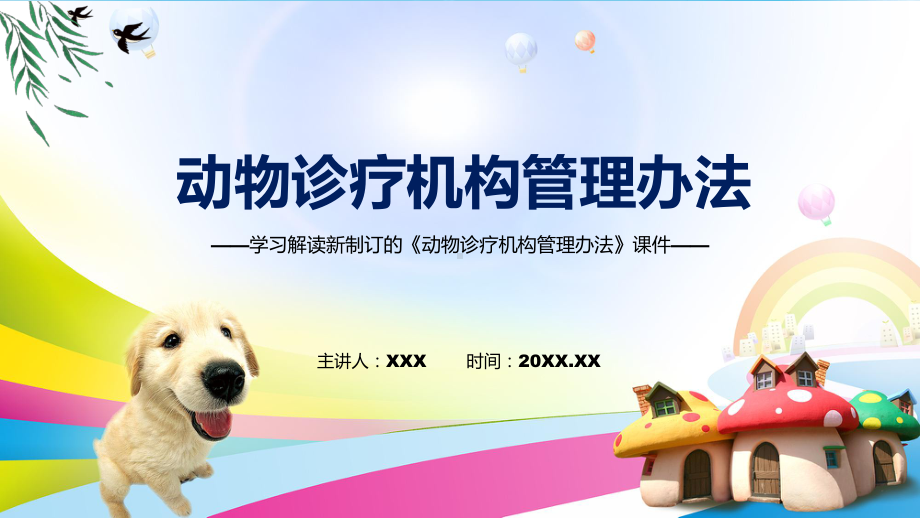 动物诊疗机构管理办法

——学习解读新制订的《动物诊疗机构管理办法》课件——

主讲人：XXX　　时间：20XX.XX